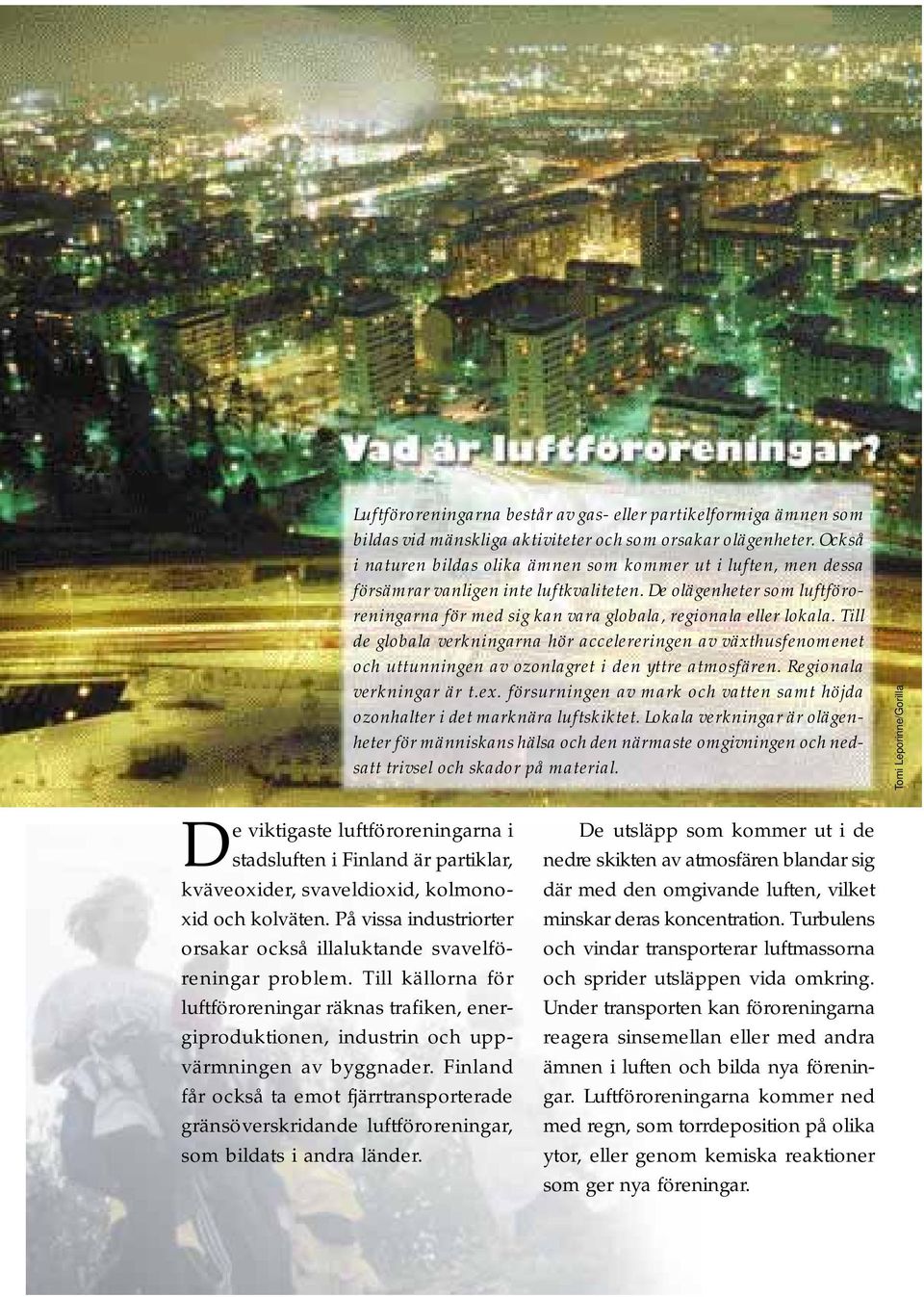 Vad är luftföroreningar?

Luftföroreningarna består av gas- eller partikelformiga ämnen som bildas vid mänskliga aktiviteter och som orsakar olägenheter. Också i naturen bildas olika ämnen som kommer ut i luften, men dessa försämrar vanligen inte luftkvaliteten. De olägenheter som luftföroreningarna för med sig kan vara globala, regionala eller lokala. Till de globala verkningarna hör accelereringen av växthusfenomenet och uttunningen av ozonlagret i den yttre atmosfären. Regionala verkningar är t.ex. försurningen av mark och vatten samt höjda ozonhalter i det marknära luftskiktet. Lokala verkningar är olägenheter för människans hälsa och den närmaste omgivningen och nedsatt trivsel och skador på material.

Tomi Leporinne/Gorilla

De viktigaste luftföroreningarna i stadsluften i Finland är partiklar, kväveoxider, svaveldioxid, kolmonoxid och kolväten. På vissa industriorter orsakar också illaluktande svavelföreningar problem. Till källorna för luftföroreningar räknas trafiken, energiproduktionen, industrin och uppvärmningen av byggnader. Finland får också ta emot fjärrtransporterade gränsöverskridande luftföroreningar, som bildats i andra länder.

De utsläpp som kommer ut i de nedre skikten av atmosfären blandar sig där med den omgivande luften, vilket minskar deras koncentration. Turbulens och vindar transporterar luftmassorna och sprider utsläppen vida omkring. Under transporten kan föroreningarna reagera sinsemellan eller med andra ämnen i luften och bilda nya föreningar. Luftföroreningarna kommer ned med regn, som torrdeposition på olika ytor, eller genom kemiska reaktioner som ger nya föreningar.